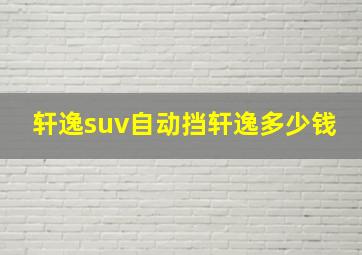 轩逸suv自动挡轩逸多少钱